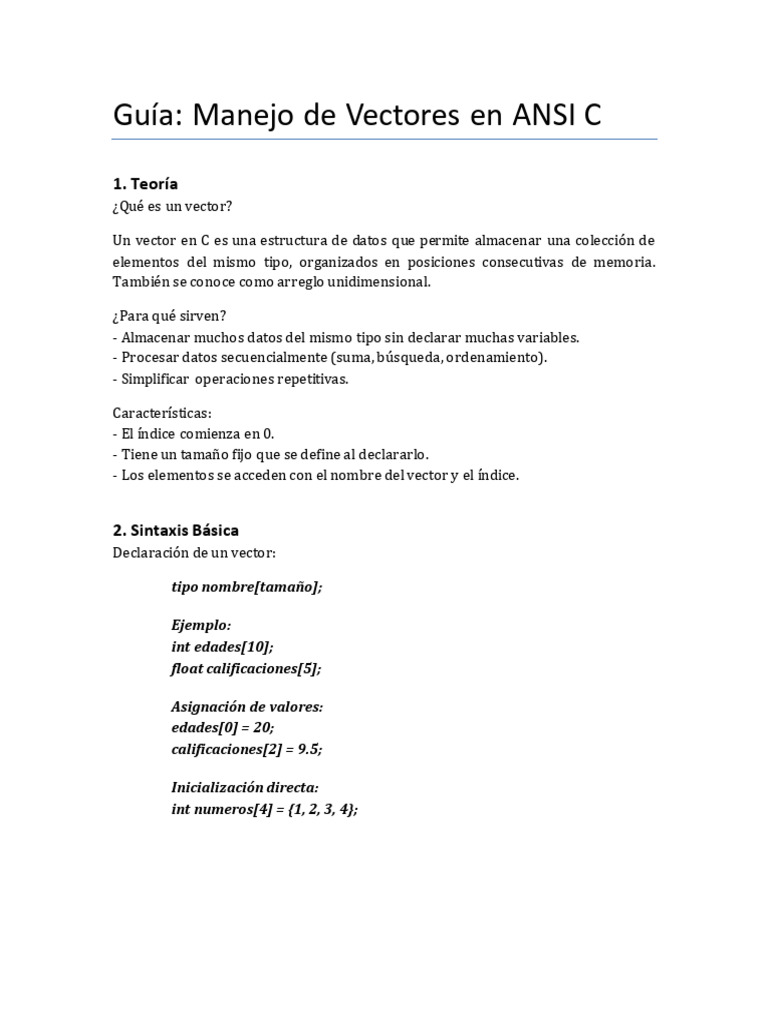 Guía: Manejo de Vectores en ANSI C

1. Teoría
¿Qué es un vector?

Un vector en C es una estructura de datos que permite almacenar una colección de elementos del mismo tipo, organizados en posiciones consecutivas de memoria. También se conoce como arreglo unidimensional.

¿Para qué sirven?
- Almacenar muchos datos del mismo tipo sin declarar muchas variables.
- Procesar datos secuencialmente (suma, búsqueda, ordenamiento).
- Simplificar operaciones repetitivas.

Características:
- El índice comienza en 0.
- Tiene un tamaño fijo que se define al declararlo.
- Los elementos se acceden con el nombre del vector y el índice.

2. Sintaxis Básica
Declaración de un vector:

tipo nombre[tamaño];

Ejemplo:
int edades[10];
float calificaciones[5];

Asignación de valores:
edades[0] = 20;
calificaciones[2] = 9.5;

Inicialización directa:
int numeros[4] = {1, 2, 3, 4};